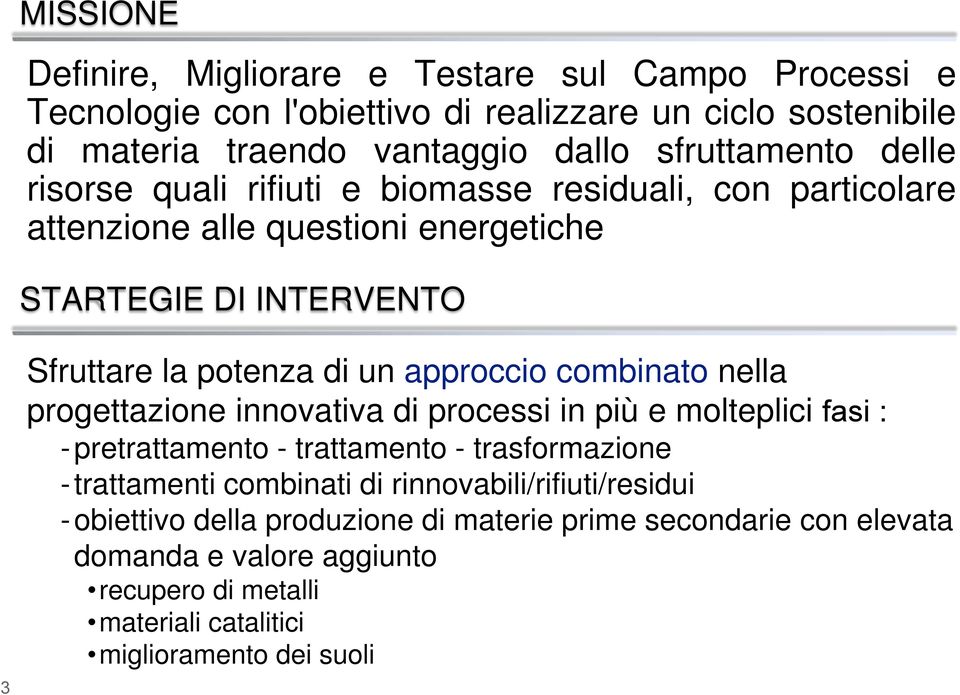 MISSIONE

Definire, Migliorare e Testare sul Campo Processi e Tecnologie con l'obiettivo di realizzare un ciclo sostenibile di materia traendo vantaggio dallo sfruttamento delle risorse quali rifiuti e biomasse residuali, con particolare attenzione alle questioni energetiche

STARTEGIE DI INTERVENTO

Sfruttare la potenza di un approccio combinato nella progettazione innovativa di processi in più e molteplici fasi :
- pretrattamento - trattamento - trasformazione
- trattamenti combinati di rinnovabili/rifiuti/residui
- obiettivo della produzione di materie prime secondarie con elevata domanda e valore aggiunto
• recupero di metalli
• materiali catalitici
• miglioramento dei suoli

3